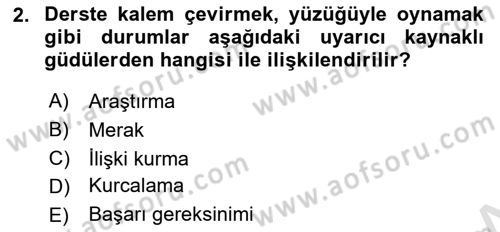 2. Derste kalem çevirmek, yüzüğüyle oynamak gibi durumlar aşağıdaki uyarıcı kaynaklı güdülerden hangisi ile ilişkilendirilir?

A) Araştırma
B) Merak
C) İlişki kurma
D) Kurcalama
E) Başarı gereksinimi

www.aofsoru.com
www.aofsoru.com
www.aofsoru.com
www.aofsoru.com